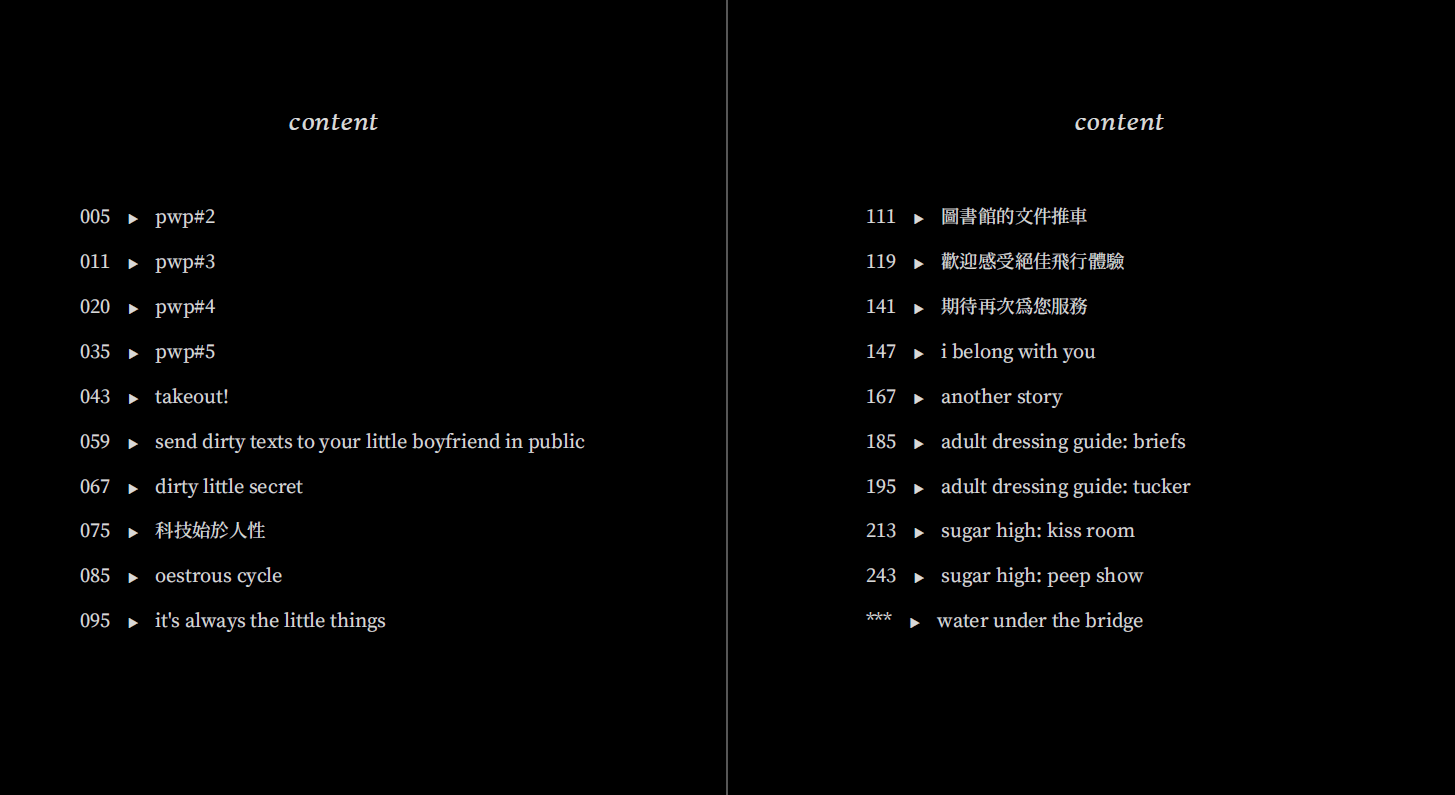 content

005 ▸ pwp#2
011 ▸ pwp#3
020 ▸ pwp#4
035 ▸ pwp#5
043 ▸ takeout!
059 ▸ send dirty texts to your little boyfriend in public
067 ▸ dirty little secret
075 ▸ 科技始於人性
085 ▸ oestrous cycle
095 ▸ it's always the little things

content

111 ▸ 圖書館的文件推車
119 ▸ 歡迎感受絕佳飛行體驗
141 ▸ 期待再次爲您服務
147 ▸ i belong with you
167 ▸ another story
185 ▸ adult dressing guide: briefs
195 ▸ adult dressing guide: tucker
213 ▸ sugar high: kiss room
243 ▸ sugar high: peep show
*** ▸ water under the bridge